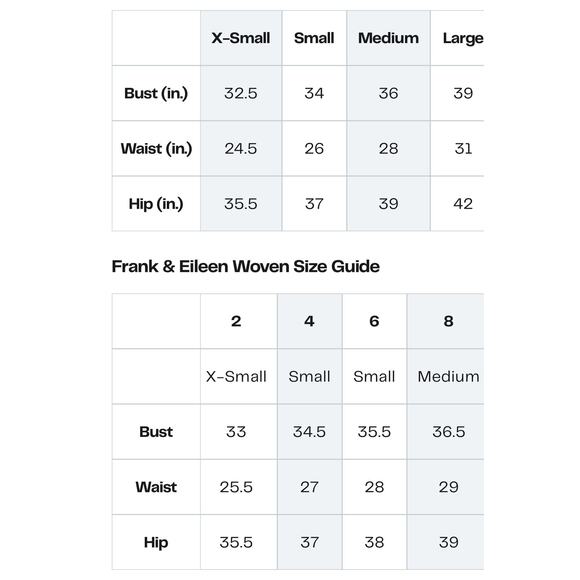 | | X-Small | Small | Medium | Large |
|---|---|---|---|---|
| Bust (in.) | 32.5 | 34 | 36 | 39 |
| Waist (in.) | 24.5 | 26 | 28 | 31 |
| Hip (in.) | 35.5 | 37 | 39 | 42 |

Frank & Eileen Woven Size Guide

| | 2 | 4 | 6 | 8 |
|---|---|---|---|---|
| | X-Small | Small | Small | Medium |
| Bust | 33 | 34.5 | 35.5 | 36.5 |
| Waist | 25.5 | 27 | 28 | 29 |
| Hip | 35.5 | 37 | 38 | 39 |